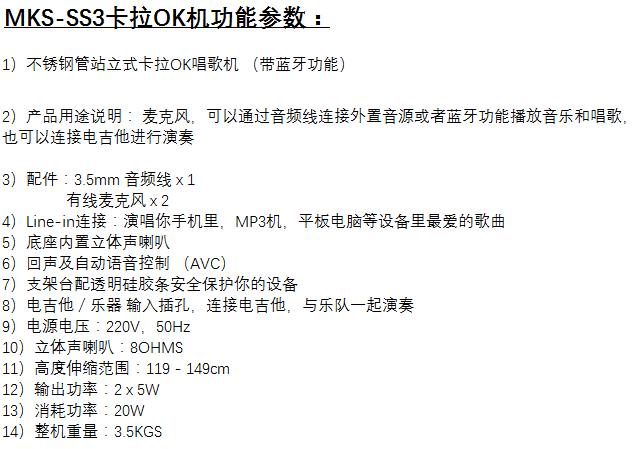 MKS-SS3卡拉OK机功能参数：

1）不锈钢管站立式卡拉OK唱歌机 （带蓝牙功能）

2）产品用途说明： 麦克风，可以通过音频线连接外置音源或者蓝牙功能播放音乐和唱歌，也可以连接电吉他进行演奏

3）配件：3.5mm 音频线 x 1
有线麦克风 x 2
4）Line-in连接：演唱你手机里，MP3机，平板电脑等设备里最爱的歌曲
5）底座内置立体声喇叭
6）回声及自动语音控制 （AVC）
7）支架台配透明硅胶条安全保护你的设备
8）电吉他 / 乐器 输入插孔，连接电吉他，与乐队一起演奏
9）电源电压：220V，50Hz
10）立体声喇叭：8OHMS
11）高度伸缩范围：119 - 149cm
12）输出功率：2 x 5W
13）消耗功率：20W
14）整机重量：3.5KGS